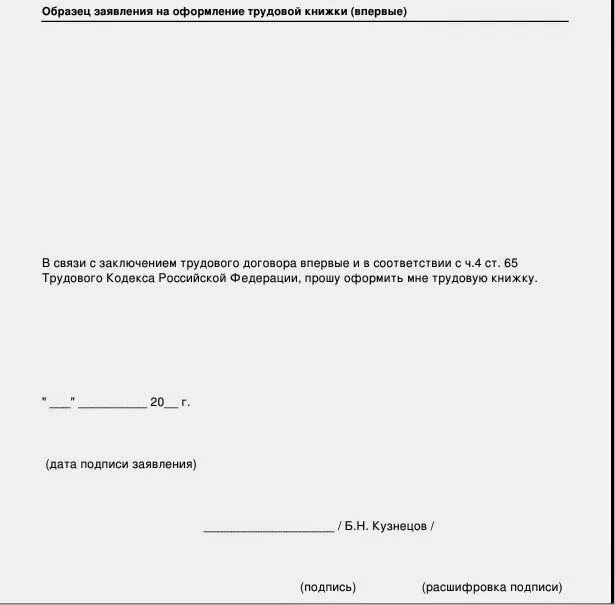 Образец заявления на оформление трудовой книжки (впервые)

В связи с заключением трудового договора впервые и в соответствии с ч.4 ст. 65 Трудового Кодекса Российской Федерации, прошу оформить мне трудовую книжку.

" ___" __________ 20__ г.

(дата подписи заявления)

___________________ / Б.Н. Кузнецов /

(подпись) (расшифровка подписи)